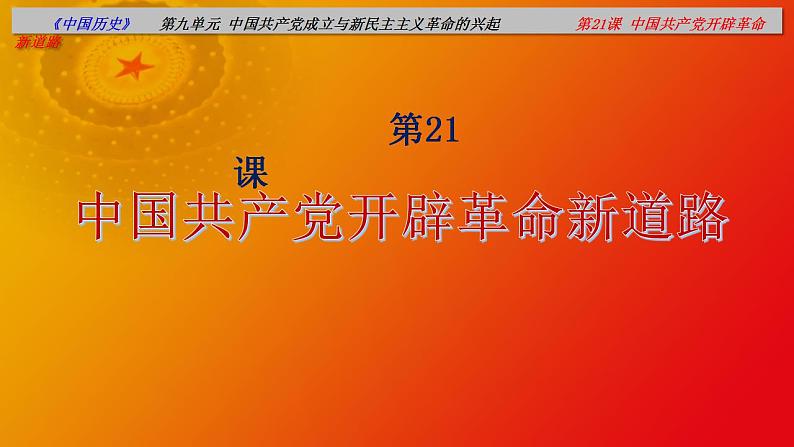 《中国历史》 第九单元 中国共产党成立与新民主主义革命的兴起 第21课 中国共产党开辟革命新道路

第21课

中国共产党开辟革命新道路